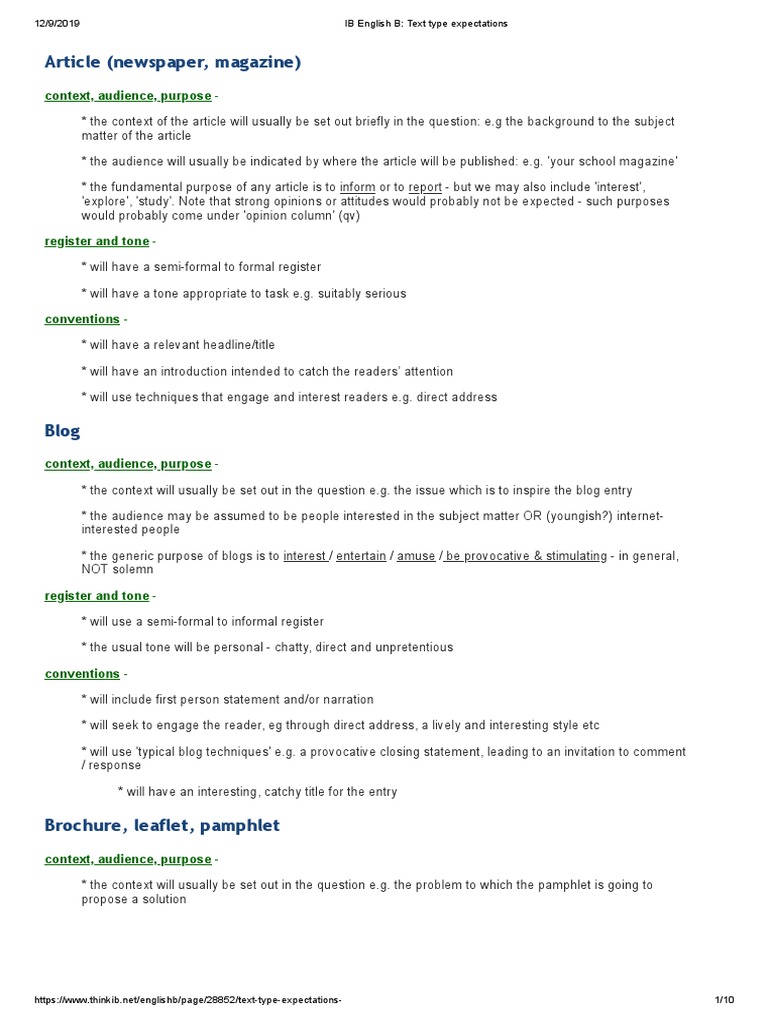 12/9/2019 IB English B: Text type expectations

Article (newspaper, magazine)

context, audience, purpose -

* the context of the article will usually be set out briefly in the question: e.g the background to the subject matter of the article

* the audience will usually be indicated by where the article will be published: e.g. 'your school magazine'

* the fundamental purpose of any article is to inform or to report - but we may also include 'interest', 'explore', 'study'. Note that strong opinions or attitudes would probably not be expected - such purposes would probably come under 'opinion column' (qv)

register and tone -

* will have a semi-formal to formal register

* will have a tone appropriate to task e.g. suitably serious

conventions -

* will have a relevant headline/title

* will have an introduction intended to catch the readers' attention

* will use techniques that engage and interest readers e.g. direct address

Blog

context, audience, purpose -

* the context will usually be set out in the question e.g. the issue which is to inspire the blog entry

* the audience may be assumed to be people interested in the subject matter OR (youngish?) internet-interested people

* the generic purpose of blogs is to interest / entertain / amuse / be provocative & stimulating - in general, NOT solemn

register and tone -

* will use a semi-formal to informal register

* the usual tone will be personal - chatty, direct and unpretentious

conventions -

* will include first person statement and/or narration

* will seek to engage the reader, eg through direct address, a lively and interesting style etc

* will use 'typical blog techniques' e.g. a provocative closing statement, leading to an invitation to comment / response

* will have an interesting, catchy title for the entry

Brochure, leaflet, pamphlet

context, audience, purpose -

* the context will usually be set out in the question e.g. the problem to which the pamphlet is going to propose a solution

https://www.thinkib.net/englishb/page/28852/text-type-expectations- 1/10